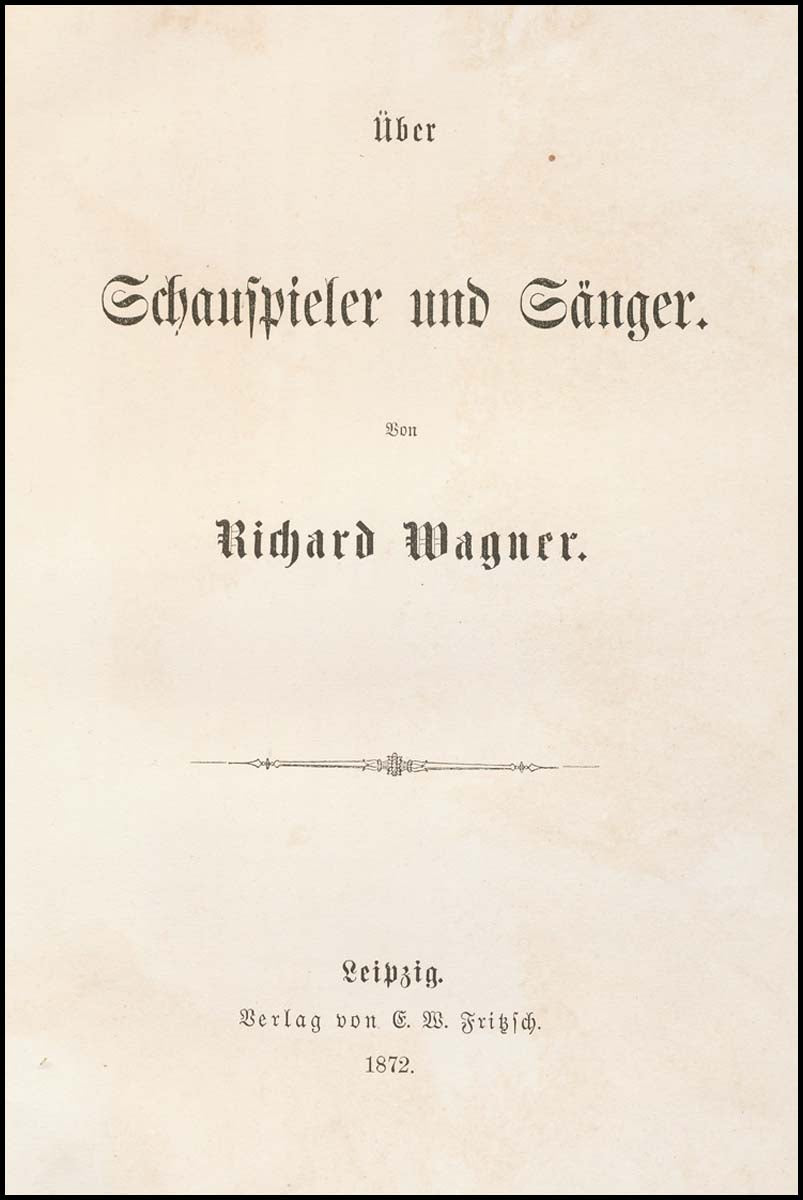 Über

Schauspieler und Sänger.

Von

Richard Wagner.

Leipzig.
Verlag von E. W. Fritzsch.
1872.